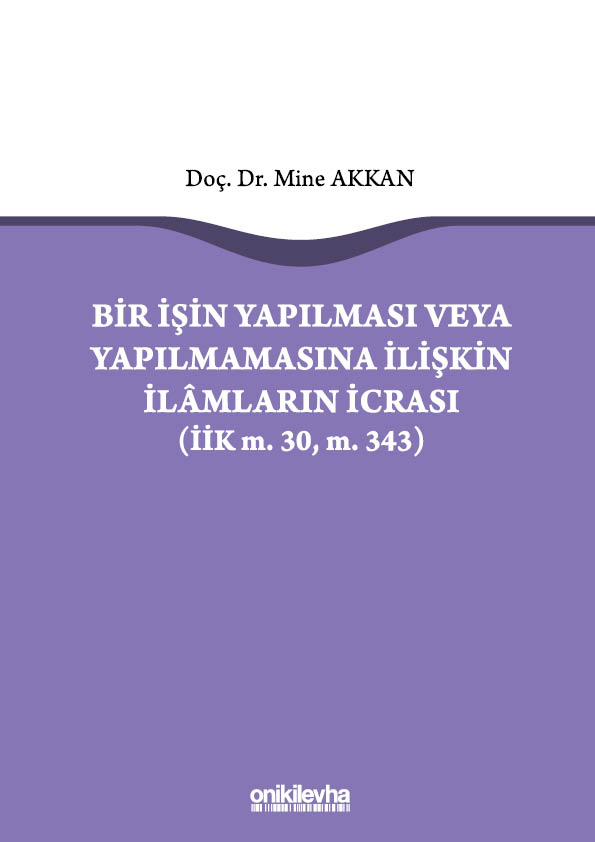 Doç. Dr. Mine AKKAN

BİR İŞİN YAPILMASI VEYA YAPILMAMASINA İLİŞKİN İLÂMLARIN İCRASI (İİK m. 30, m. 343)

onikilevha